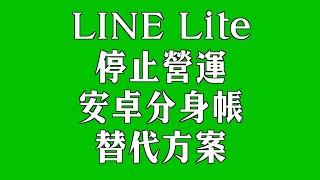 LINE Lite
停止營運
安卓分身帳
替代方案